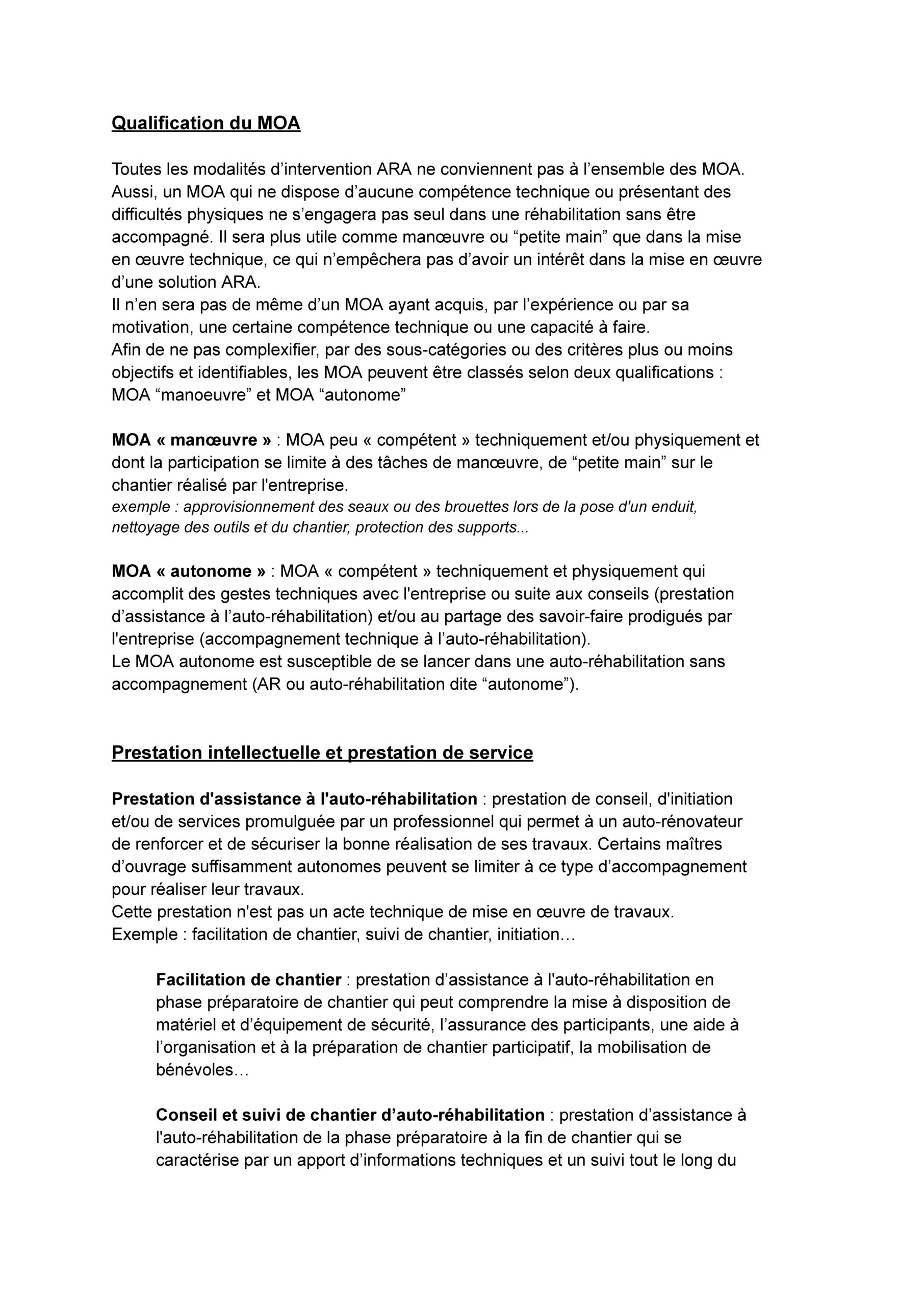 Qualification du MOA

Toutes les modalités d’intervention ARA ne conviennent pas à l’ensemble des MOA. Aussi, un MOA qui ne dispose d’aucune compétence technique ou présentant des difficultés physiques ne s’engagera pas seul dans une réhabilitation sans être accompagné. Il sera plus utile comme manœuvre ou “petite main” que dans la mise en œuvre technique, ce qui n’empêchera pas d’avoir un intérêt dans la mise en œuvre d’une solution ARA.
Il n’en sera pas de même d’un MOA ayant acquis, par l’expérience ou par sa motivation, une certaine compétence technique ou une capacité à faire.
Afin de ne pas complexifier, par des sous-catégories ou des critères plus ou moins objectifs et identifiables, les MOA peuvent être classés selon deux qualifications : MOA “manoeuvre” et MOA “autonome”

MOA « manœuvre » : MOA peu « compétent » techniquement et/ou physiquement et dont la participation se limite à des tâches de manœuvre, de “petite main” sur le chantier réalisé par l'entreprise.
exemple : approvisionnement des seaux ou des brouettes lors de la pose d'un enduit, nettoyage des outils et du chantier, protection des supports...

MOA « autonome » : MOA « compétent » techniquement et physiquement qui accomplit des gestes techniques avec l'entreprise ou suite aux conseils (prestation d’assistance à l’auto-réhabilitation) et/ou au partage des savoir-faire prodigués par l'entreprise (accompagnement technique à l’auto-réhabilitation).
Le MOA autonome est susceptible de se lancer dans une auto-réhabilitation sans accompagnement (AR ou auto-réhabilitation dite “autonome”).

Prestation intellectuelle et prestation de service

Prestation d'assistance à l'auto-réhabilitation : prestation de conseil, d'initiation et/ou de services promulguée par un professionnel qui permet à un auto-rénovateur de renforcer et de sécuriser la bonne réalisation de ses travaux. Certains maîtres d’ouvrage suffisamment autonomes peuvent se limiter à ce type d’accompagnement pour réaliser leur travaux.
Cette prestation n'est pas un acte technique de mise en œuvre de travaux.
Exemple : facilitation de chantier, suivi de chantier, initiation…

Facilitation de chantier : prestation d’assistance à l'auto-réhabilitation en phase préparatoire de chantier qui peut comprendre la mise à disposition de matériel et d’équipement de sécurité, l’assurance des participants, une aide à l’organisation et à la préparation de chantier participatif, la mobilisation de bénévoles…

Conseil et suivi de chantier d’auto-réhabilitation : prestation d’assistance à l'auto-réhabilitation de la phase préparatoire à la fin de chantier qui se caractérise par un apport d’informations techniques et un suivi tout le long du